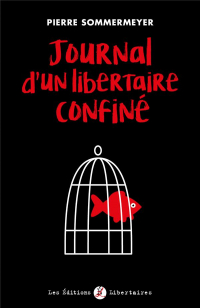 PIERRE SOMMERMEYER

Journal d'un libertaire confiné

Les Éditions Libertaires